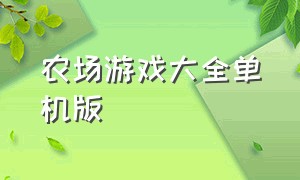 农场游戏大全单机版